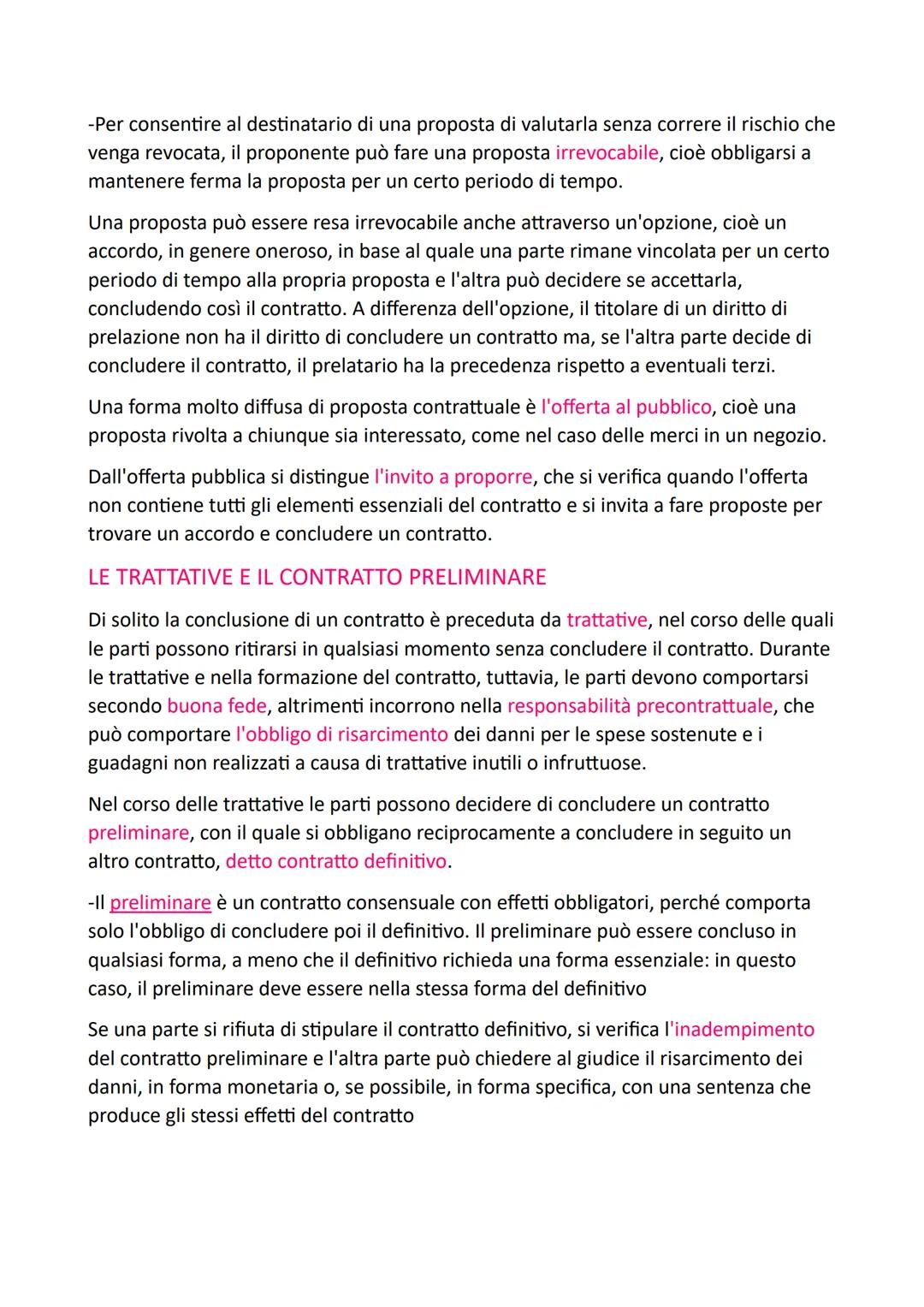 -Per consentire al destinatario di una proposta di valutarla senza correre il rischio che venga revocata, il proponente può fare una proposta irrevocabile, cioè obbligarsi a mantenere ferma la proposta per un certo periodo di tempo.

Una proposta può essere resa irrevocabile anche attraverso un'opzione, cioè un accordo, in genere oneroso, in base al quale una parte rimane vincolata per un certo periodo di tempo alla propria proposta e l'altra può decidere se accettarla, concludendo così il contratto. A differenza dell'opzione, il titolare di un diritto di prelazione non ha il diritto di concludere un contratto ma, se l'altra parte decide di concludere il contratto, il prelatario ha la precedenza rispetto a eventuali terzi.

Una forma molto diffusa di proposta contrattuale è l'offerta al pubblico, cioè una proposta rivolta a chiunque sia interessato, come nel caso delle merci in un negozio.

Dall'offerta pubblica si distingue l'invito a proporre, che si verifica quando l'offerta non contiene tutti gli elementi essenziali del contratto e si invita a fare proposte per trovare un accordo e concludere un contratto.

LE TRATTATIVE E IL CONTRATTO PRELIMINARE

Di solito la conclusione di un contratto è preceduta da trattative, nel corso delle quali le parti possono ritirarsi in qualsiasi momento senza concludere il contratto. Durante le trattative e nella formazione del contratto, tuttavia, le parti devono comportarsi secondo buona fede, altrimenti incorrono nella responsabilità precontrattuale, che può comportare l'obbligo di risarcimento dei danni per le spese sostenute e i guadagni non realizzati a causa di trattative inutili o infruttuose.

Nel corso delle trattative le parti possono decidere di concludere un contratto preliminare, con il quale si obbligano reciprocamente a concludere in seguito un altro contratto, detto contratto definitivo.

-Il preliminare è un contratto consensuale con effetti obbligatori, perché comporta solo l'obbligo di concludere poi il definitivo. Il preliminare può essere concluso in qualsiasi forma, a meno che il definitivo richieda una forma essenziale: in questo caso, il preliminare deve essere nella stessa forma del definitivo

Se una parte si rifiuta di stipulare il contratto definitivo, si verifica l'inadempimento del contratto preliminare e l'altra parte può chiedere al giudice il risarcimento dei danni, in forma monetaria o, se possibile, in forma specifica, con una sentenza che produce gli stessi effetti del contratto